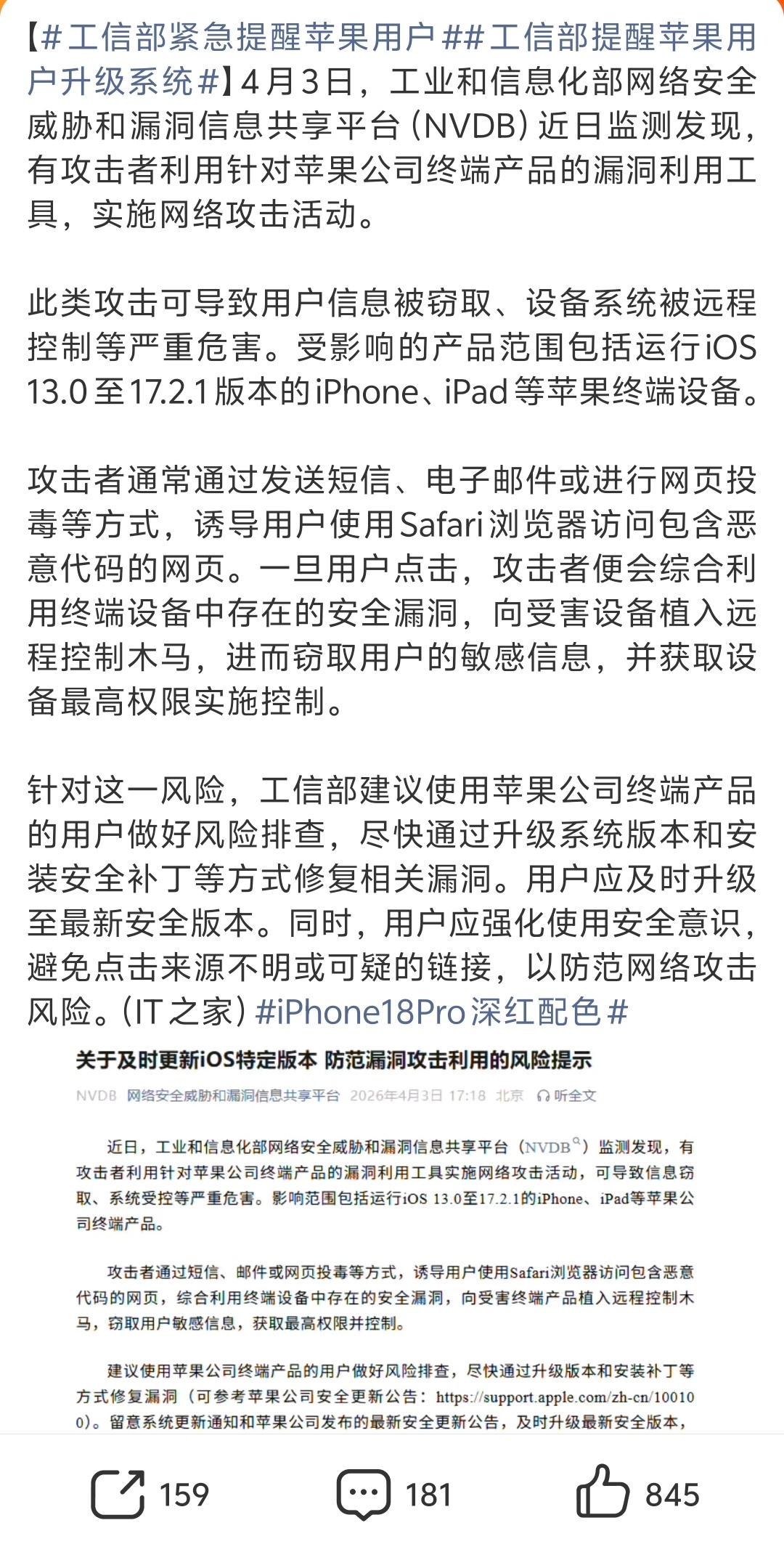 【#工信部紧急提醒苹果用户##工信部提醒苹果用户升级系统#】4月3日，工业和信息化部网络安全威胁和漏洞信息共享平台（NVDB）近日监测发现，有攻击者利用针对苹果公司终端产品的漏洞利用工具，实施网络攻击活动。

此类攻击可导致用户信息被窃取、设备系统被远程控制等严重危害。受影响的产品范围包括运行iOS 13.0至17.2.1版本的iPhone、iPad等苹果终端设备。

攻击者通常通过发送短信、电子邮件或进行网页投毒等方式，诱导用户使用Safari浏览器访问包含恶意代码的网页。一旦用户点击，攻击者便会综合利用终端设备中存在的安全漏洞，向受害设备植入远程控制木马，进而窃取用户的敏感信息，并获取设备最高权限实施控制。

针对这一风险，工信部建议使用苹果公司终端产品的用户做好风险排查，尽快通过升级系统版本和安装安全补丁等方式修复相关漏洞。用户应及时升级至最新安全版本。同时，用户应强化使用安全意识，避免点击来源不明或可疑的链接，以防范网络攻击风险。（IT之家）#iPhone18Pro深红配色#

关于及时更新iOS特定版本 防范漏洞攻击利用的风险提示

NVDB 网络安全威胁和漏洞信息共享平台 2026年4月3日 17:18 北京 听全文

近日，工业和信息化部网络安全威胁和漏洞信息共享平台（NVDB）监测发现，有攻击者利用针对苹果公司终端产品的漏洞利用工具实施网络攻击活动，可导致信息窃取、系统受控等严重危害。影响范围包括运行iOS 13.0至17.2.1的iPhone、iPad等苹果公司终端产品。

攻击者通过短信、邮件或网页投毒等方式，诱导用户使用Safari浏览器访问包含恶意代码的网页，综合利用终端设备中存在的安全漏洞，向受害终端产品植入远程控制木马，窃取用户敏感信息，获取最高权限并控制。

建议使用苹果公司终端产品的用户做好风险排查，尽快通过升级版本和安装补丁等方式修复漏洞（可参考苹果公司安全更新公告：https://support.apple.com/zh-cn/100100）。留意系统更新通知和苹果公司发布的最新安全更新公告，及时升级最新安全版本，

159 181 845